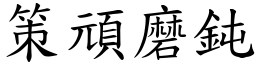 策頑磨鈍